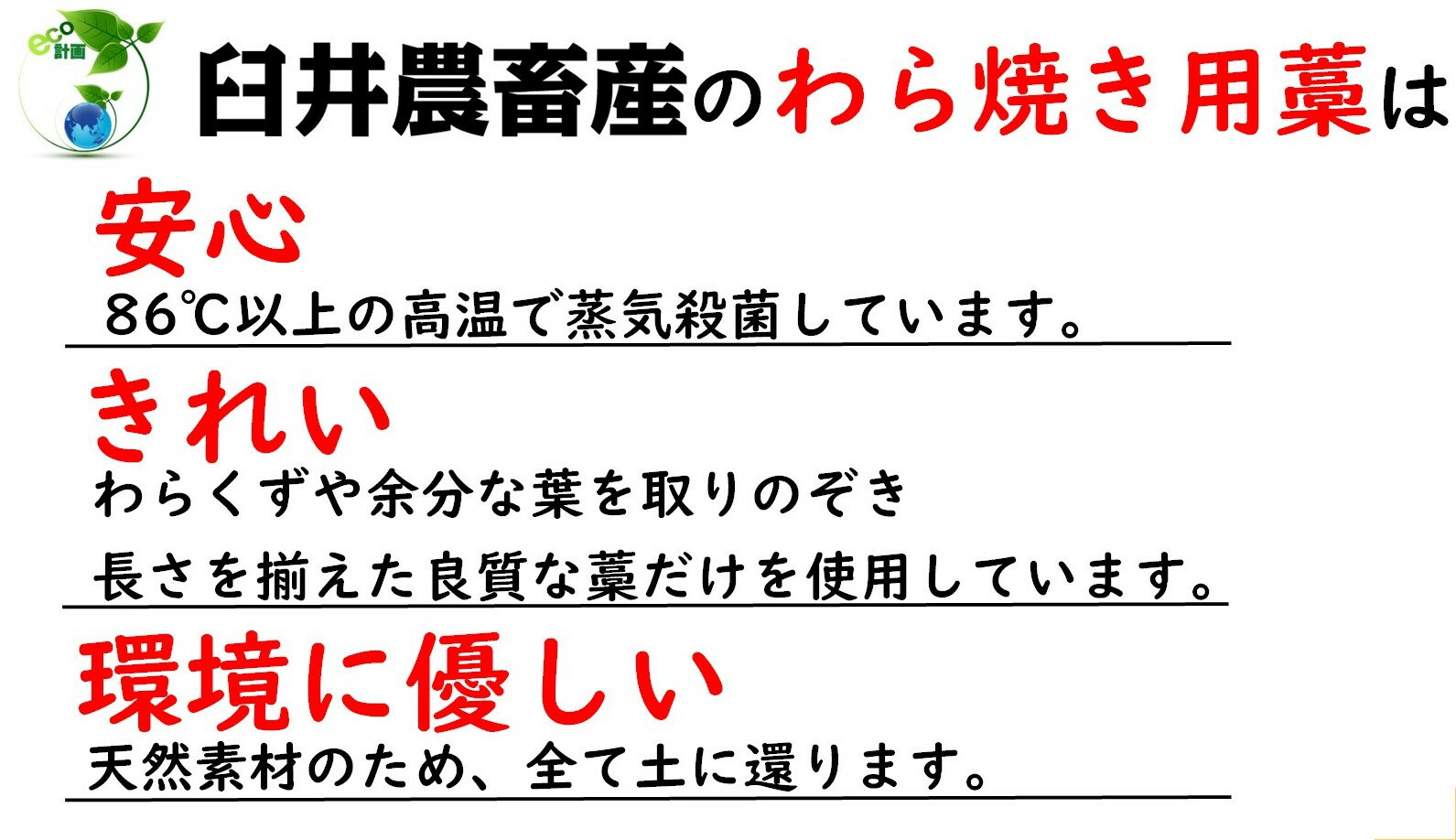 eco 計画

臼井農畜産のわら焼き用藁は

安心
86℃以上の高温で蒸気殺菌しています。

きれい
わらくずや余分な葉を取りのぞき
長さを揃えた良質な藁だけを使用しています。

環境に優しい
天然素材のため、全て土に還ります。